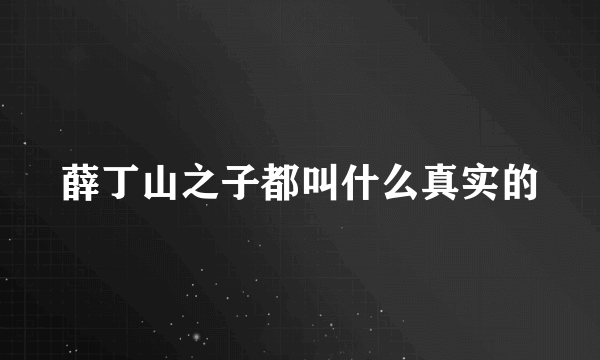 薛丁山之子都叫什么真实的